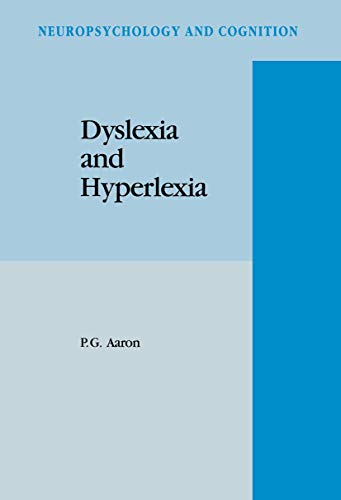 NEUROPSYCHOLOGY AND COGNITION

Dyslexia and Hyperlexia

P.G. Aaron